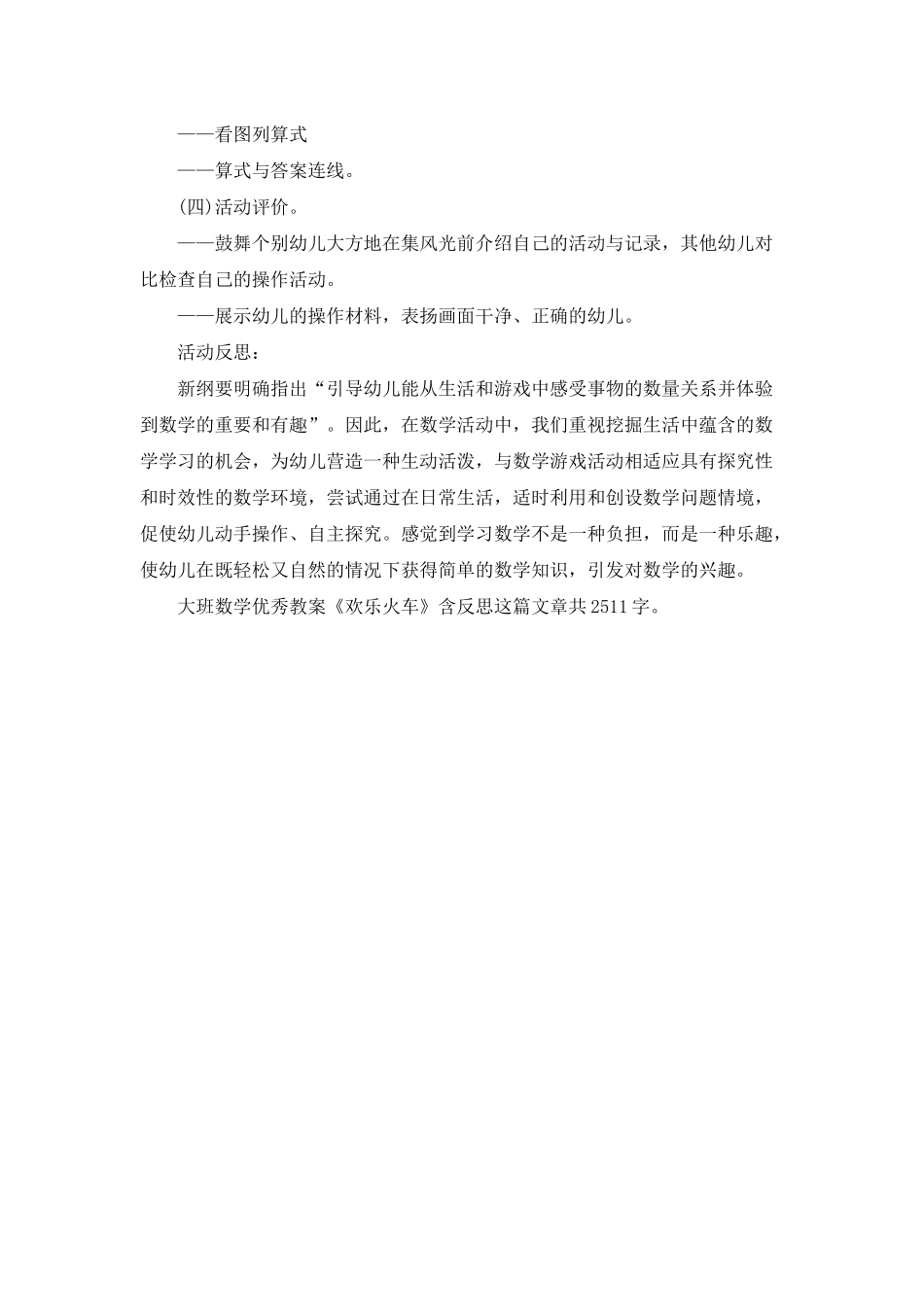 ——看图列算式

——算式与答案连线。

(四)活动评价。

——鼓舞个别幼儿大方地在集风光前介绍自己的活动与记录，其他幼儿对比检查自己的操作活动。

——展示幼儿的操作材料，表扬画面干净、正确的幼儿。

活动反思：

新纲要明确指出“引导幼儿能从生活和游戏中感受事物的数量关系并体验到数学的重要和有趣”。因此，在数学活动中，我们重视挖掘生活中蕴含的数学学习的机会，为幼儿营造一种生动活泼，与数学游戏活动相适应具有探究性和时效性的数学环境，尝试通过在日常生活，适时利用和创设数学问题情境，促使幼儿动手操作、自主探究。感觉到学习数学不是一种负担，而是一种乐趣，使幼儿在既轻松又自然的情况下获得简单的数学知识，引发对数学的兴趣。

大班数学优秀教案《欢乐火车》含反思这篇文章共2511字。